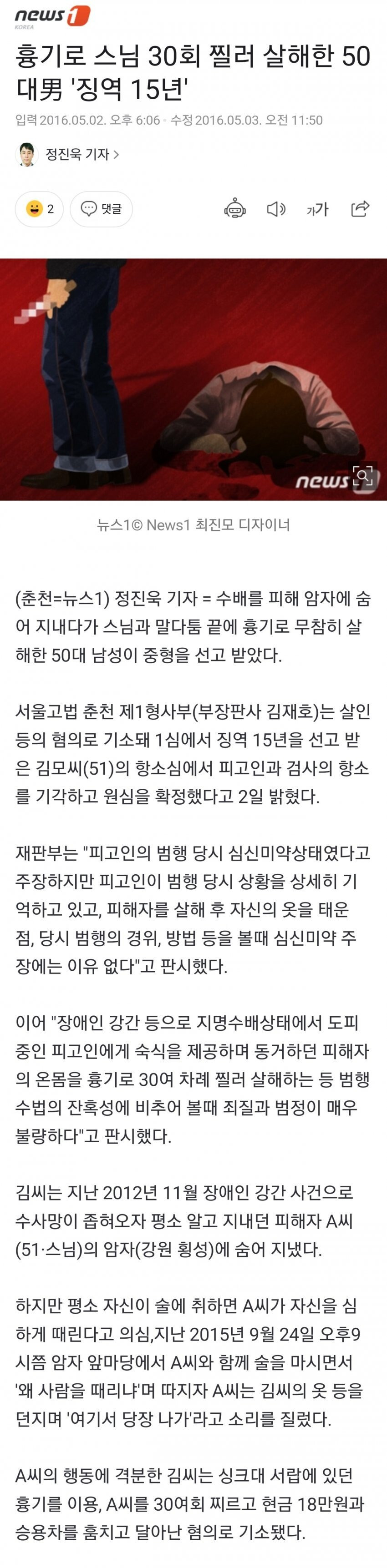 news1 KOREA

흉기로 스님 30회 찔러 살해한 50대男 '징역 15년'

입력 2016.05.02. 오후 6:06 · 수정 2016.05.03. 오전 11:50

정진욱 기자 >

2 댓글 가가

news1

뉴스1© News1 최진모 디자이너

(춘천=뉴스1) 정진욱 기자 = 수배를 피해 암자에 숨어 지내다가 스님과 말다툼 끝에 흉기로 무참히 살해한 50대 남성이 중형을 선고 받았다.

서울고법 춘천 제1형사부(부장판사 김재호)는 살인 등의 혐의로 기소돼 1심에서 징역 15년을 선고 받은 김모씨(51)의 항소심에서 피고인과 검사의 항소를 기각하고 원심을 확정했다고 2일 밝혔다.

재판부는 "피고인의 범행 당시 심신미약상태였다고 주장하지만 피고인이 범행 당시 상황을 상세히 기억하고 있고, 피해자를 살해 후 자신의 옷을 태운 점, 당시 범행의 경위, 방법 등을 볼때 심신미약 주장에는 이유 없다"고 판시했다.

이어 "장애인 강간 등으로 지명수배상태에서 도피 중인 피고인에게 숙식을 제공하며 동거하던 피해자의 온몸을 흉기로 30여 차례 찔러 살해하는 등 범행 수법의 잔혹성에 비추어 볼때 죄질과 범정이 매우 불량하다"고 판시했다.

김씨는 지난 2012년 11월 장애인 강간 사건으로 수사망이 좁혀오자 평소 알고 지내던 피해자 A씨(51·스님)의 암자(강원 횡성)에 숨어 지냈다.

하지만 평소 자신이 술에 취하면 A씨가 자신을 심하게 때린다고 의심,지난 2015년 9월 24일 오후9시쯤 암자 앞마당에서 A씨와 함께 술을 마시면서 '왜 사람을 때리냐'며 따지자 A씨는 김씨의 옷 등을 던지며 '여기서 당장 나가'라고 소리를 질렀다.

A씨의 행동에 격분한 김씨는 싱크대 서랍에 있던 흉기를 이용, A씨를 30여회 찌르고 현금 18만원과 승용차를 훔치고 달아난 혐의로 기소됐다.